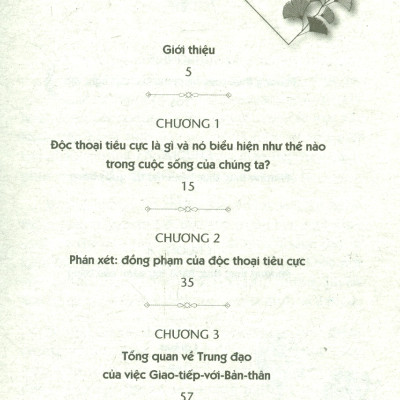 Giới thiệu

5

CHƯƠNG 1

Độc thoại tiêu cực là gì và nó biểu hiện như thế nào trong cuộc sống của chúng ta?

15

CHƯƠNG 2

Phán xét: đồng phạm của độc thoại tiêu cực

35

CHƯƠNG 3

Tổng quan về Trung đạo của việc Giao-tiếp-với-Bản-thân

57